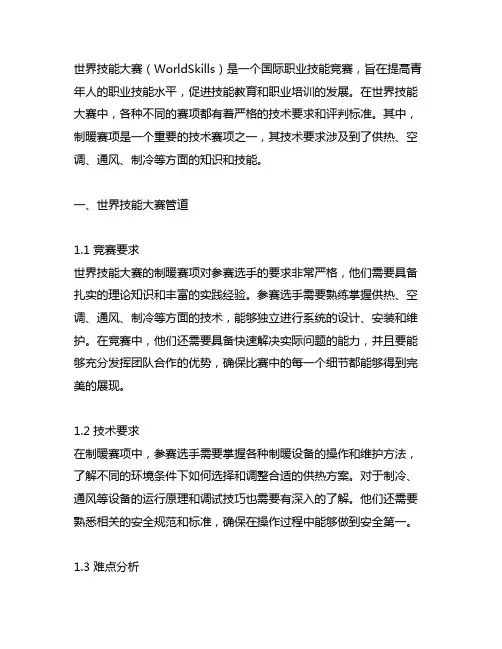 世界技能大赛（WorldSkills）是一个国际职业技能竞赛，旨在提高青年人的职业技能水平，促进技能教育和职业培训的发展。在世界技能大赛中，各种不同的赛项都有着严格的技术要求和评判标准。其中，制暖赛项是一个重要的技术赛项之一，其技术要求涉及到了供热、空调、通风、制冷等方面的知识和技能。

一、世界技能大赛管道

1.1 竞赛要求
世界技能大赛的制暖赛项对参赛选手的要求非常严格，他们需要具备扎实的理论知识和丰富的实践经验。参赛选手需要熟练掌握供热、空调、通风、制冷等方面的技术，能够独立进行系统的设计、安装和维护。在竞赛中，他们还需要具备快速解决实际问题的能力，并且要能够充分发挥团队合作的优势，确保比赛中的每一个细节都能够得到完美的展现。

1.2 技术要求
在制暖赛项中，参赛选手需要掌握各种制暖设备的操作和维护方法，了解不同的环境条件下如何选择和调整合适的供热方案。对于制冷、通风等设备的运行原理和调试技巧也需要有深入的了解。他们还需要熟悉相关的安全规范和标准，确保在操作过程中能够做到安全第一。

1.3 难点分析